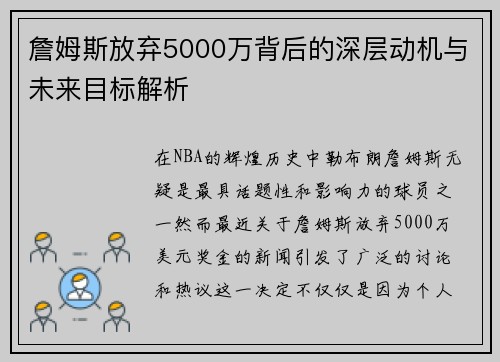 詹姆斯放弃5000万背后的深层动机与未来目标解析

在NBA的辉煌历史中勒布朗詹姆斯无疑是最具话题性和影响力的球员之一然而最近关于詹姆斯放弃5000万美元奖金的新闻引发了广泛的讨论和热议这一决定不仅仅是因为个人